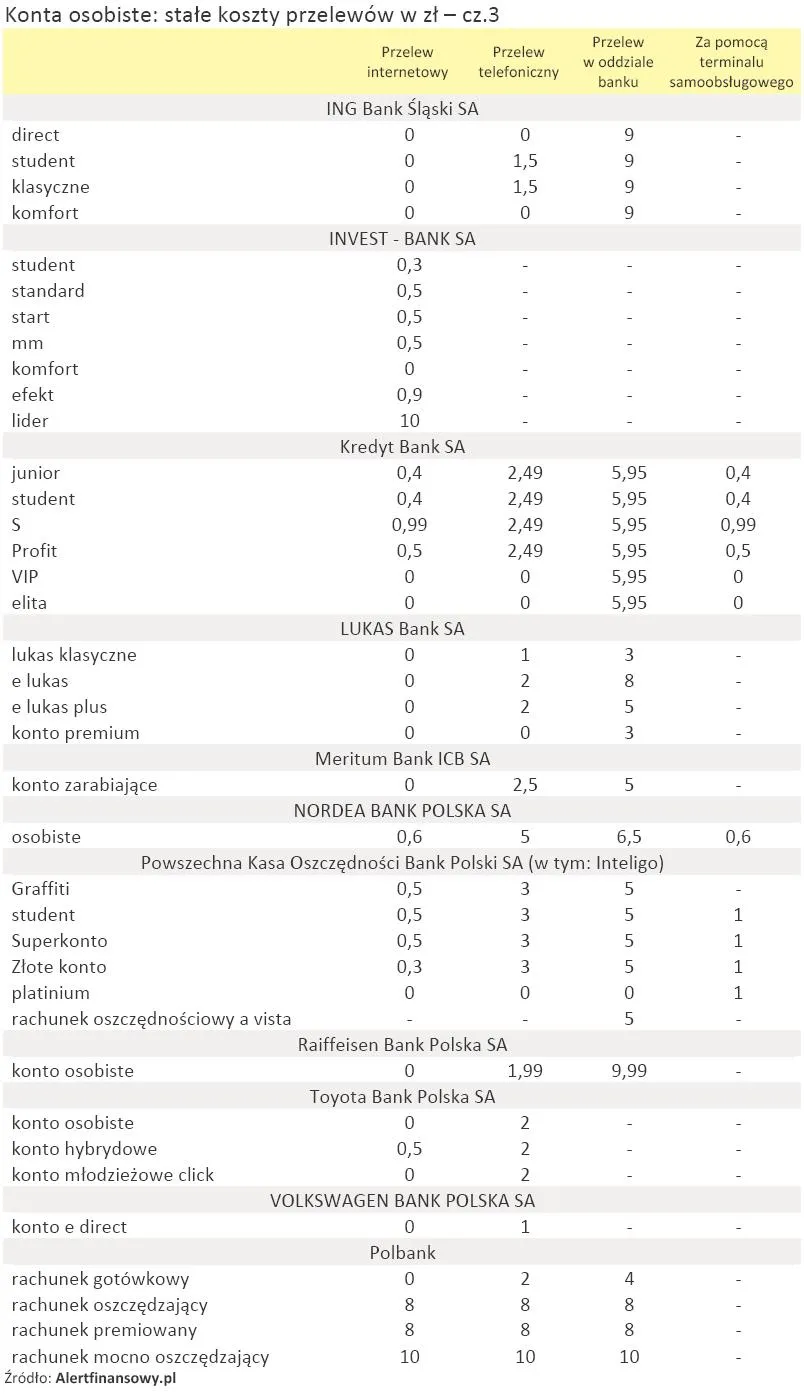 Konta osobiste: stałe koszty przelewów w zł – cz.3

| | Przelew internetowy | Przelew telefoniczny | Przelew w oddziale banku | Za pomocą terminalu samoobsługowego |
|---|---|---|---|---|
| ING Bank Śląski SA | | | | |
| direct | 0 | 0 | 9 | - |
| student | 0 | 1,5 | 9 | - |
| klasyczne | 0 | 1,5 | 9 | - |
| komfort | 0 | 0 | 9 | - |
| INVEST - BANK SA | | | | |
| student | 0,3 | - | - | - |
| standard | 0,5 | - | - | - |
| start | 0,5 | - | - | - |
| mm | 0,5 | - | - | - |
| komfort | 0 | - | - | - |
| efekt | 0,9 | - | - | - |
| lider | 10 | - | - | - |
| Kredyt Bank SA | | | | |
| junior | 0,4 | 2,49 | 5,95 | 0,4 |
| student | 0,4 | 2,49 | 5,95 | 0,4 |
| S | 0,99 | 2,49 | 5,95 | 0,99 |
| Profit | 0,5 | 2,49 | 5,95 | 0,5 |
| VIP | 0 | 0 | 5,95 | 0 |
| elita | 0 | 0 | 5,95 | 0 |
| LUKAS Bank SA | | | | |
| lukas klasyczne | 0 | 1 | 3 | - |
| e lukas | 0 | 2 | 8 | - |
| e lukas plus | 0 | 2 | 5 | - |
| konto premium | 0 | 0 | 3 | - |
| Meritum Bank ICB SA | | | | |
| konto zarabiające | 0 | 2,5 | 5 | - |
| NORDEA BANK POLSKA SA | | | | |
| osobiste | 0,6 | 5 | 6,5 | 0,6 |
| Powszechna Kasa Oszczędności Bank Polski SA (w tym: Inteligo) | | | | |
| Graffiti | 0,5 | 3 | 5 | - |
| student | 0,5 | 3 | 5 | 1 |
| Superkonto | 0,5 | 3 | 5 | 1 |
| Złote konto | 0,3 | 3 | 5 | 1 |
| platinium | 0 | 0 | 0 | 1 |
| rachunek oszczędnościowy a vista | - | - | 5 | - |
| Raiffeisen Bank Polska SA | | | | |
| konto osobiste | 0 | 1,99 | 9,99 | - |
| Toyota Bank Polska SA | | | | |
| konto osobiste | 0 | 2 | - | - |
| konto hybrydowe | 0,5 | 2 | - | - |
| konto młodzieżowe click | 0 | 2 | - | - |
| VOLKSWAGEN BANK POLSKA SA | | | | |
| konto e direct | 0 | 1 | - | - |
| Polbank | | | | |
| rachunek gotówkowy | 0 | 2 | 4 | - |
| rachunek oszczędzający | 8 | 8 | 8 | - |
| rachunek premiowany | 8 | 8 | 8 | - |
| rachunek mocno oszczędzający | 10 | 10 | 10 | - |

Źródło: Alertfinansowy.pl